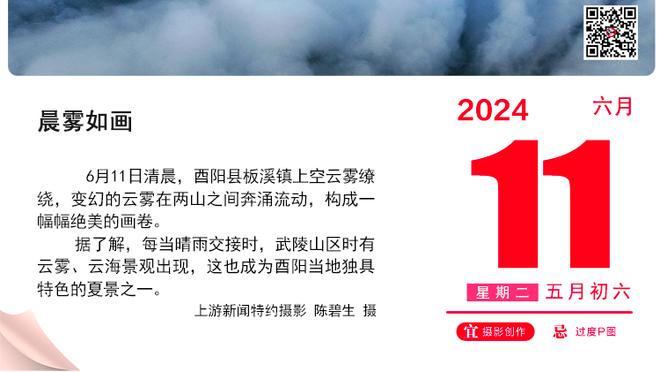 晨雾如画

6月11日清晨，酉阳县板溪镇上空云雾缭绕，变幻的云雾在两山之间奔涌流动，构成一幅幅绝美的画卷。

据了解，每当晴雨交接时，武陵山区时有云雾、云海景观出现，这也成为酉阳当地独具特色的夏景之一。

上游新闻特约摄影 陈碧生 摄

2024 六月

11

星期二 五月初六

宜 摄影创作 忌 过度P图